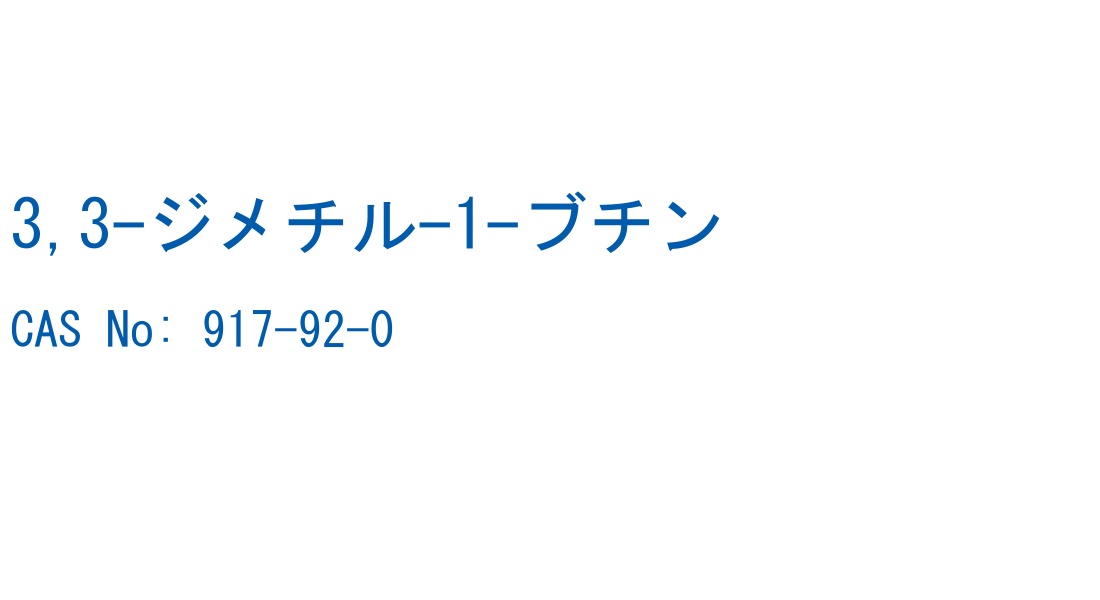 3,3-ジメチル-1-ブチン

CAS No: 917-92-0